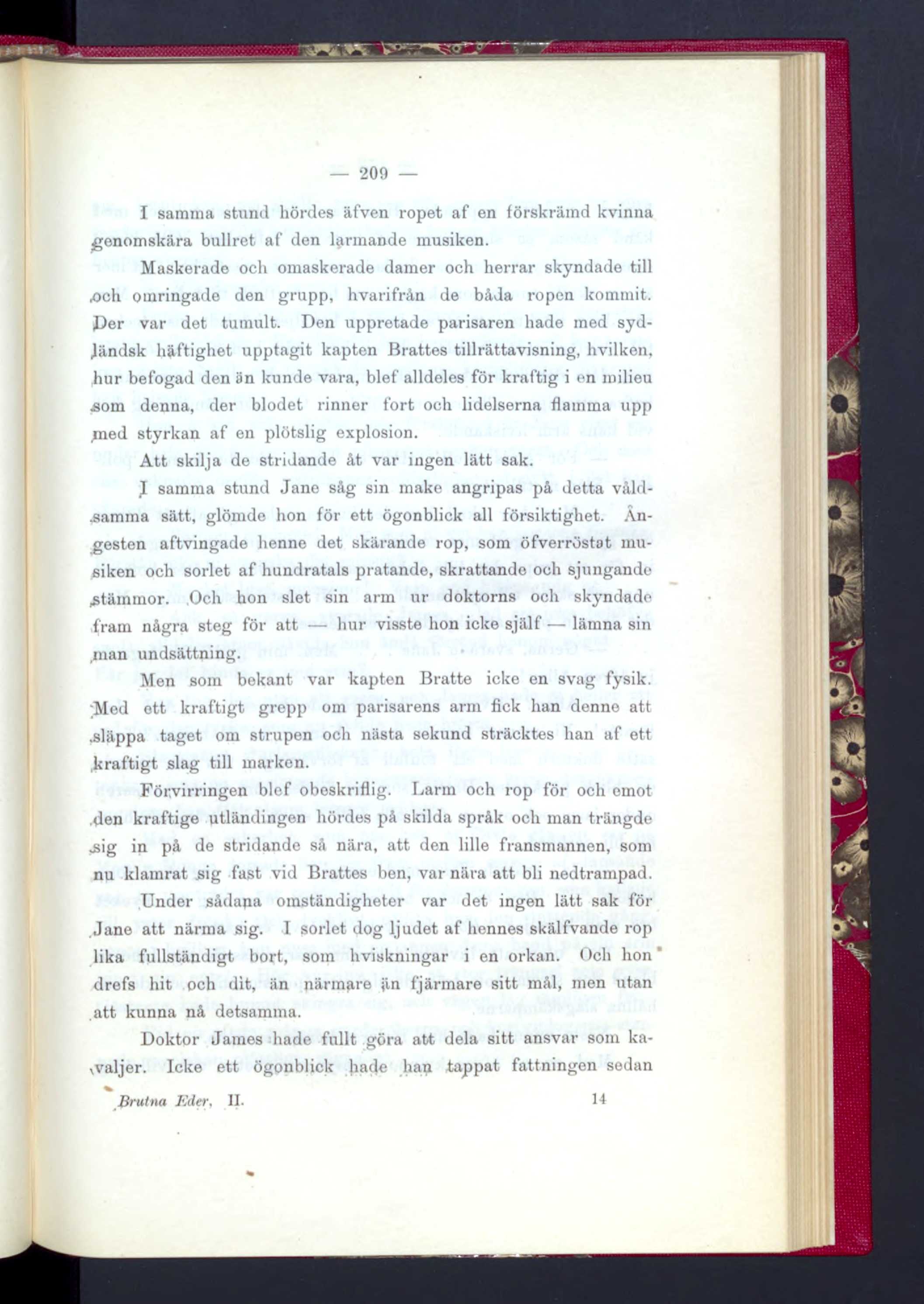 — 209 —

I samma stund hördes äfven ropet af en förskrämd kvinna genomskära bullret af den larmande musiken.

Maskerade och omaskerade damer och herrar skyndade till och omringade den grupp, hvarifrån de båda ropen kommit. Der var det tumult. Den uppretade parisaren hade med sydländsk häftighet upptagit kapten Brattes tillrättavisning, hvilken, hur befogad den än kunde vara, blef alldeles för kraftig i en milieu som denna, der blodet rinner fort och lidelserna flamma upp med styrkan af en plötslig explosion.

Att skilja de stridande åt var ingen lätt sak.

I samma stund Jane såg sin make angripas på detta våldsamma sätt, glömde hon för ett ögonblick all försiktighet. Ångesten aftvingade henne det skärande rop, som öfverröstat musiken och sorlet af hundratals pratande, skrattande och sjungande stämmor. Och hon slet sin arm ur doktorns och skyndade fram några steg för att — hur visste hon icke själf — lämna sin man undsättning.

Men som bekant var kapten Bratte icke en svag fysik. Med ett kraftigt grepp om parisarens arm fick han denne att släppa taget om strupen och nästa sekund sträcktes han af ett kraftigt slag till marken.

Förvirringen blef obeskriflig. Larm och rop för och emot den kraftige utländingen hördes på skilda språk och man trängde sig in på de stridande så nära, att den lille fransmannen, som nu klamrat sig fast vid Brattes ben, var nära att bli nedtrampad.

Under sådana omständigheter var det ingen lätt sak för Jane att närma sig. I sorlet dog ljudet af hennes skälfvande rop lika fullständigt bort, som hviskningar i en orkan. Och hon drefs hit och dit, än närmare än fjärmare sitt mål, men utan att kunna nå detsamma.

Doktor James hade fullt göra att dela sitt ansvar som kavaljer. Icke ett ögonblick hade han tappat fattningen sedan

Brutna Eder, II. 14